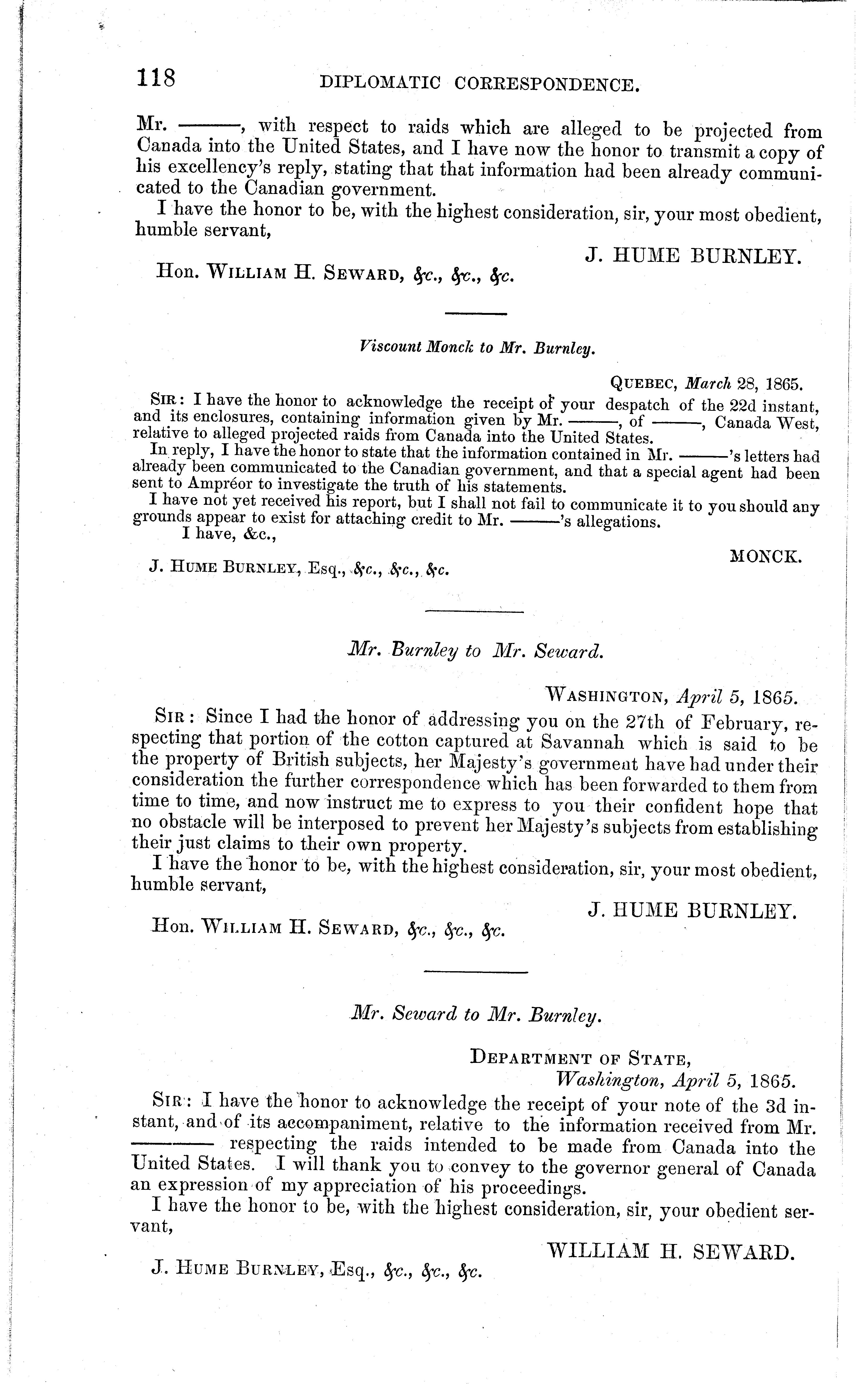 118 DIPLOMATIC CORRESPONDENCE.

Mr. ———, with respect to raids which are alleged to be projected from Canada into the United States, and I have now the honor to transmit a copy of his excellency's reply, stating that that information had been already communicated to the Canadian government.

I have the honor to be, with the highest consideration, sir, your most obedient, humble servant,

J. HUME BURNLEY.

Hon. WILLIAM H. SEWARD, &c., &c., &c.

Viscount Monck to Mr. Burnley.

QUEBEC, March 28, 1865.

SIR: I have the honor to acknowledge the receipt of your despatch of the 22d instant, and its enclosures, containing information given by Mr. ———, of ———, Canada West, relative to alleged projected raids from Canada into the United States.

In reply, I have the honor to state that the information contained in Mr. ———'s letters had already been communicated to the Canadian government, and that a special agent had been sent to Ampréor to investigate the truth of his statements.

I have not yet received his report, but I shall not fail to communicate it to you should any grounds appear to exist for attaching credit to Mr. ———'s allegations.

I have, &c.,

MONCK.

J. HUME BURNLEY, Esq., &c., &c., &c.

Mr. Burnley to Mr. Seward.

WASHINGTON, April 5, 1865.

SIR: Since I had the honor of addressing you on the 27th of February, respecting that portion of the cotton captured at Savannah which is said to be the property of British subjects, her Majesty's government have had under their consideration the further correspondence which has been forwarded to them from time to time, and now instruct me to express to you their confident hope that no obstacle will be interposed to prevent her Majesty's subjects from establishing their just claims to their own property.

I have the honor to be, with the highest consideration, sir, your most obedient, humble servant,

J. HUME BURNLEY.

Hon. WILLIAM H. SEWARD, &c., &c., &c.

Mr. Seward to Mr. Burnley.

DEPARTMENT OF STATE,
Washington, April 5, 1865.

SIR: I have the honor to acknowledge the receipt of your note of the 3d instant, and of its accompaniment, relative to the information received from Mr. ——— respecting the raids intended to be made from Canada into the United States. I will thank you to convey to the governor general of Canada an expression of my appreciation of his proceedings.

I have the honor to be, with the highest consideration, sir, your obedient servant,

WILLIAM H. SEWARD.

J. HUME BURNLEY, Esq., &c., &c., &c.